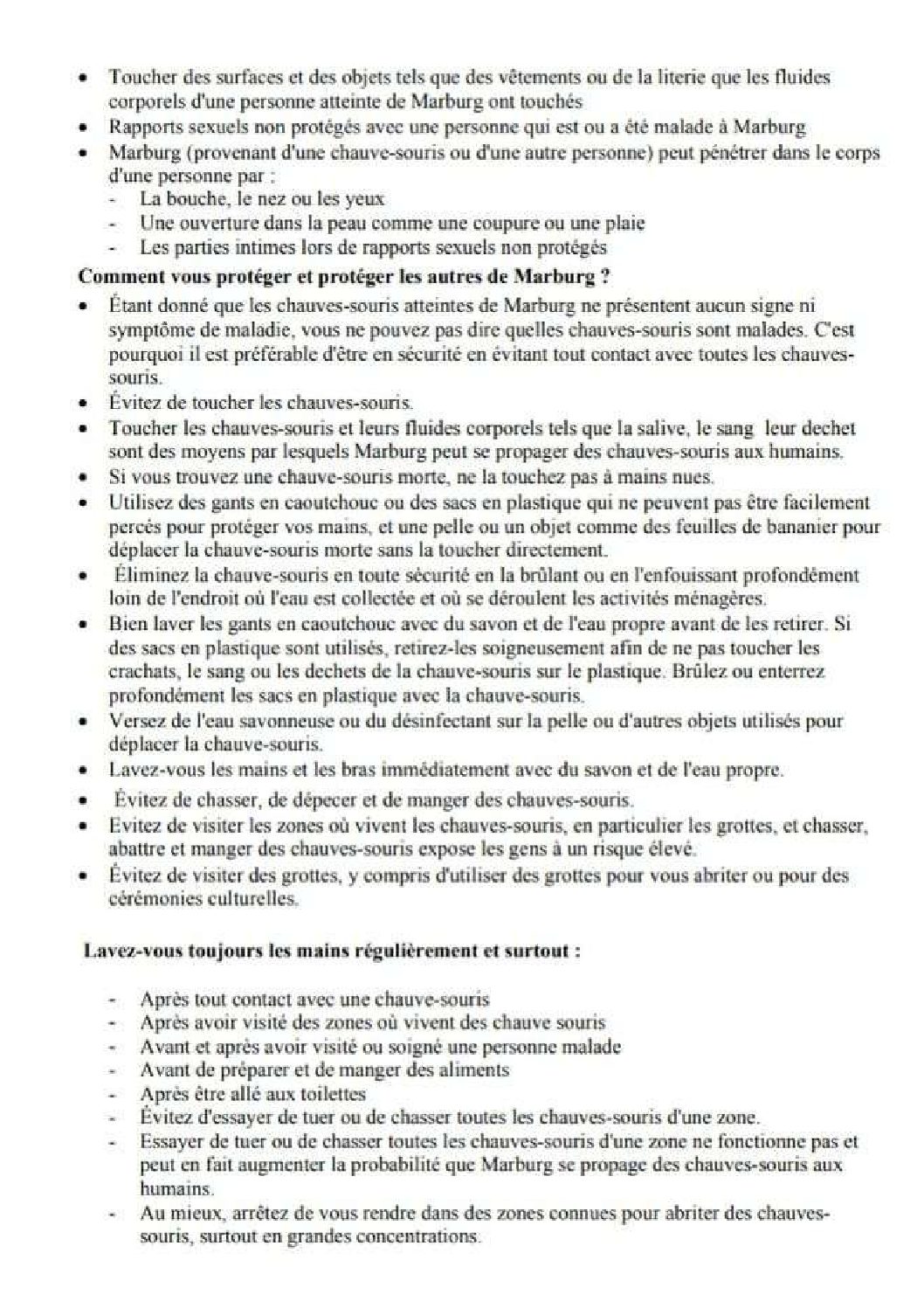 • Toucher des surfaces et des objets tels que des vêtements ou de la literie que les fluides corporels d'une personne atteinte de Marburg ont touchés
• Rapports sexuels non protégés avec une personne qui est ou a été malade à Marburg
• Marburg (provenant d'une chauve-souris ou d'une autre personne) peut pénétrer dans le corps d'une personne par :
- La bouche, le nez ou les yeux
- Une ouverture dans la peau comme une coupure ou une plaie
- Les parties intimes lors de rapports sexuels non protégés

Comment vous protéger et protéger les autres de Marburg ?

• Étant donné que les chauves-souris atteintes de Marburg ne présentent aucun signe ni symptôme de maladie, vous ne pouvez pas dire quelles chauves-souris sont malades. C'est pourquoi il est préférable d'être en sécurité en évitant tout contact avec toutes les chauves-souris.
• Évitez de toucher les chauves-souris.
• Toucher les chauves-souris et leurs fluides corporels tels que la salive, le sang leur dechet sont des moyens par lesquels Marburg peut se propager des chauves-souris aux humains.
• Si vous trouvez une chauve-souris morte, ne la touchez pas à mains nues.
• Utilisez des gants en caoutchouc ou des sacs en plastique qui ne peuvent pas être facilement percés pour protéger vos mains, et une pelle ou un objet comme des feuilles de bananier pour déplacer la chauve-souris morte sans la toucher directement.
• Éliminez la chauve-souris en toute sécurité en la brûlant ou en l'enfouissant profondément loin de l'endroit où l'eau est collectée et où se déroulent les activités ménagères.
• Bien laver les gants en caoutchouc avec du savon et de l'eau propre avant de les retirer. Si des sacs en plastique sont utilisés, retirez-les soigneusement afin de ne pas toucher les crachats, le sang ou les dechets de la chauve-souris sur le plastique. Brûlez ou enterrez profondément les sacs en plastique avec la chauve-souris.
• Versez de l'eau savonneuse ou du désinfectant sur la pelle ou d'autres objets utilisés pour déplacer la chauve-souris.
• Lavez-vous les mains et les bras immédiatement avec du savon et de l'eau propre.
• Évitez de chasser, de dépecer et de manger des chauves-souris.
• Evitez de visiter les zones où vivent les chauves-souris, en particulier les grottes, et chasser, abattre et manger des chauves-souris expose les gens à un risque élevé.
• Évitez de visiter des grottes, y compris d'utiliser des grottes pour vous abriter ou pour des cérémonies culturelles.

Lavez-vous toujours les mains régulièrement et surtout :

- Après tout contact avec une chauve-souris
- Après avoir visité des zones où vivent des chauve souris
- Avant et après avoir visité ou soigné une personne malade
- Avant de préparer et de manger des aliments
- Après être allé aux toilettes
- Évitez d'essayer de tuer ou de chasser toutes les chauves-souris d'une zone.
- Essayer de tuer ou de chasser toutes les chauves-souris d'une zone ne fonctionne pas et peut en fait augmenter la probabilité que Marburg se propage des chauves-souris aux humains.
- Au mieux, arrêtez de vous rendre dans des zones connues pour abriter des chauves-souris, surtout en grandes concentrations.